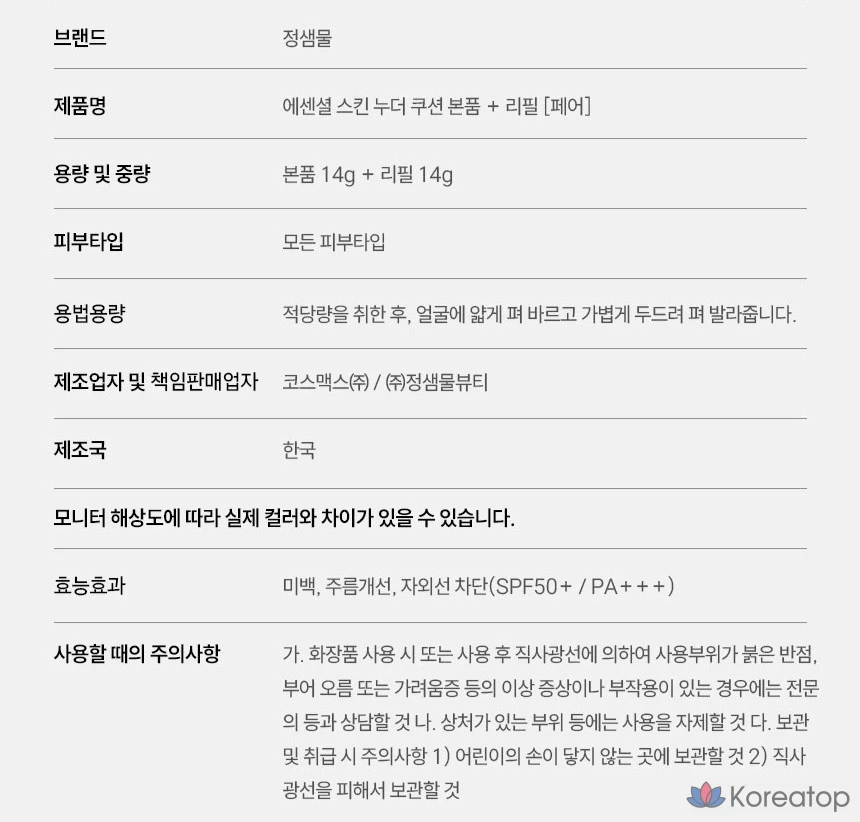 브랜드 정샘물

제품명 에센셜 스킨 누더 쿠션 본품 + 리필 [페어]

용량 및 중량 본품 14g + 리필 14g

피부타입 모든 피부타입

용법용량 적당량을 취한 후, 얼굴에 얇게 펴 바르고 가볍게 두드려 펴 발라줍니다.

제조업자 및 책임판매업자 코스맥스㈜ / ㈜정샘물뷰티

제조국 한국

모니터 해상도에 따라 실제 컬러와 차이가 있을 수 있습니다.

효능효과 미백, 주름개선, 자외선 차단(SPF50+ / PA+++)

사용할 때의 주의사항 가. 화장품 사용 시 또는 사용 후 직사광선에 의하여 사용부위가 붉은 반점, 부어 오름 또는 가려움증 등의 이상 증상이나 부작용이 있는 경우에는 전문의 등과 상담할 것 나. 상처가 있는 부위 등에는 사용을 자제할 것 다. 보관 및 취급 시 주의사항 1) 어린이의 손이 닿지 않는 곳에 보관할 것 2) 직사광선을 피해서 보관할 것

Koreatop